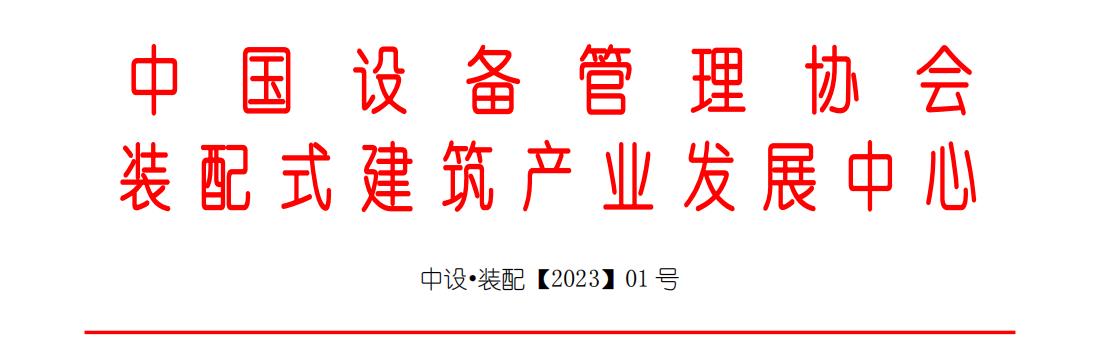 中国设备管理协会
装配式建筑产业发展中心

中设•装配【2023】01 号